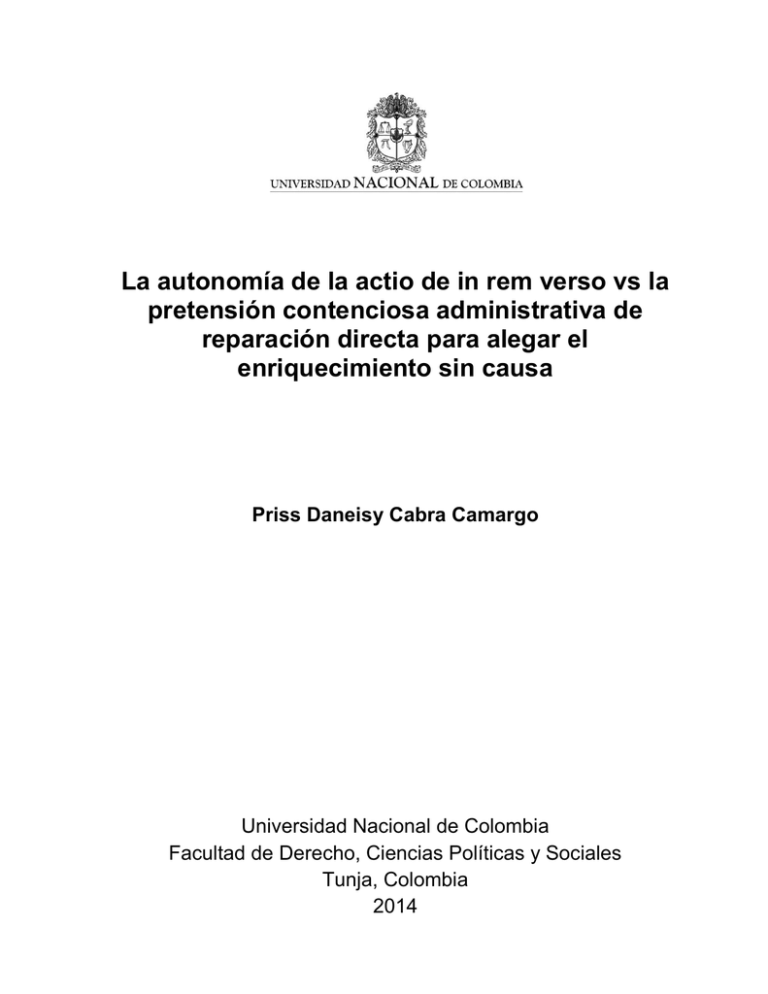 UNIVERSIDAD NACIONAL DE COLOMBIA

La autonomía de la actio de in rem verso vs la pretensión contenciosa administrativa de reparación directa para alegar el enriquecimiento sin causa

Priss Daneisy Cabra Camargo

Universidad Nacional de Colombia
Facultad de Derecho, Ciencias Políticas y Sociales
Tunja, Colombia
2014